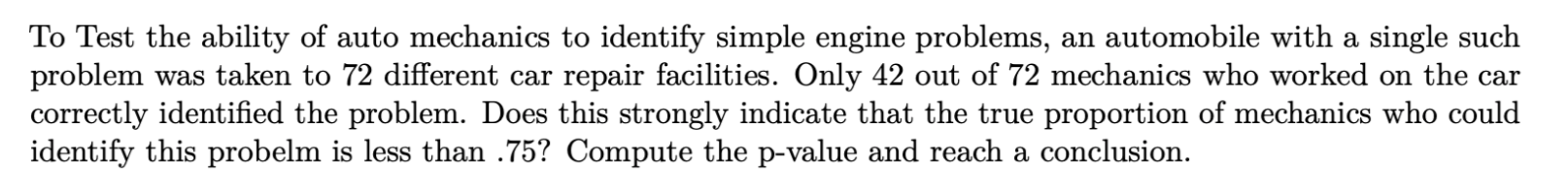 To Test the ability of auto mechanics to identify simple engine problems, an automobile with a single such problem was taken to 72 different car repair facilities. Only 42 out of 72 mechanics who worked on the car correctly identified the problem. Does this strongly indicate that the true proportion of mechanics who could identify this probelm is less than .75? Compute the p-value and reach a conclusion.